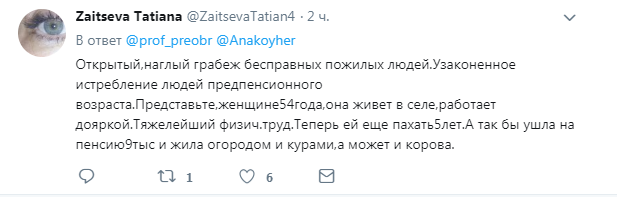 Zaitseva Tatiana @ZaitsevaTatian4 · 2 ч.

В ответ @prof_preobr @Anakoyher

Открытый,наглый грабеж бесправных пожилых людей.Узаконенное истребление людей предпенсионного возраста.Представьте,женщине54года,она живет в селе,работает дояркой.Тяжелейший физич.труд.Теперь ей еще пахать5лет.А так бы ушла на пенсию9тыс и жила огородом и курами,а может и корова.

1 6